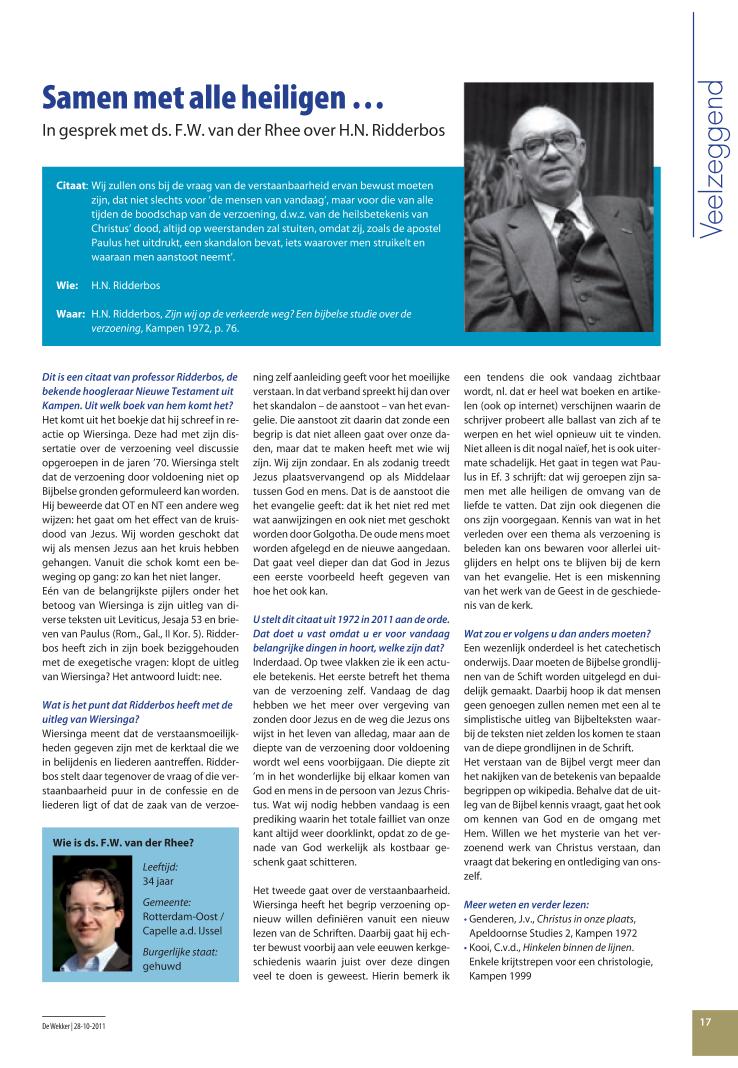 Veelzeggend

Samen met alle heiligen …

In gesprek met ds. F.W. van der Rhee over H.N. Ridderbos

Citaat: Wij zullen ons bij de vraag van de verstaanbaarheid ervan bewust moeten zijn, dat niet slechts voor 'de mensen van vandaag', maar voor die van alle tijden de boodschap van de verzoening, d.w.z. van de heilsbetekenis van Christus' dood, altijd op weerstanden zal stuiten, omdat zij, zoals de apostel Paulus het uitdrukt, een skandalon bevat, iets waarover men struikelt en waaraan men aanstoot neemt'.

Wie: H.N. Ridderbos

Waar: H.N. Ridderbos, Zijn wij op de verkeerde weg? Een bijbelse studie over de verzoening, Kampen 1972, p. 76.

Dit is een citaat van professor Ridderbos, de bekende hoogleraar Nieuwe Testament uit Kampen. Uit welk boek van hem komt het?
Het komt uit het boekje dat hij schreef in reactie op Wiersinga. Deze had met zijn dissertatie over de verzoening veel discussie opgeroepen in de jaren '70. Wiersinga stelt dat de verzoening door voldoening niet op Bijbelse gronden geformuleerd kan worden. Hij beweerde dat OT en NT een andere weg wijzen: het gaat om het effect van de kruisdood van Jezus. Wij worden geschokt dat wij als mensen Jezus aan het kruis hebben gehangen. Vanuit die schok komt een beweging op gang: zo kan het niet langer.
Eén van de belangrijkste pijlers onder het betoog van Wiersinga is zijn uitleg van diverse teksten uit Leviticus, Jesaja 53 en brieven van Paulus (Rom., Gal., II Kor. 5). Ridderbos heeft zich in zijn boek beziggehouden met de exegetische vragen: klopt de uitleg van Wiersinga? Het antwoord luidt: nee.

Wat is het punt dat Ridderbos heeft met de uitleg van Wiersinga?
Wiersinga meent dat de verstaansmoeilijkheden gegeven zijn met de kerktaal die we in belijdenis en liederen aantreffen. Ridderbos stelt daar tegenover de vraag of die verstaanbaarheid puur in de confessie en de liederen ligt of dat de zaak van de verzoening zelf aanleiding geeft voor het moeilijke verstaan. In dat verband spreekt hij dan over het skandalon – de aanstoot – van het evangelie. Die aanstoot zit daarin dat zonde een begrip is dat niet alleen gaat over onze daden, maar dat te maken heeft met wie wij zijn. Wij zijn zondaar. En als zodanig treedt Jezus plaatsvervangend op als Middelaar tussen God en mens. Dat is de aanstoot die het evangelie geeft: dat ik het niet red met wat aanwijzingen en ook niet met geschokt worden door Golgotha. De oude mens moet worden afgelegd en de nieuwe aangedaan. Dat gaat veel dieper dan dat God in Jezus een eerste voorbeeld heeft gegeven van hoe het ook kan.

U stelt dit citaat uit 1972 in 2011 aan de orde. Dat doet u vast omdat u er voor vandaag belangrijke dingen in hoort, welke zijn dat?
Inderdaad. Op twee vlakken zie ik een actuele betekenis. Het eerste betreft het thema van de verzoening zelf. Vandaag de dag hebben we het meer over vergeving van zonden door Jezus en de weg die Jezus ons wijst in het leven van alledag, maar aan de diepte van de verzoening door voldoening wordt wel eens voorbijgaan. Die diepte zit 'm in het wonderlijke bij elkaar komen van God en mens in de persoon van Jezus Christus. Wat wij nodig hebben vandaag is een prediking waarin het totale failliet van onze kant altijd weer doorklinkt, opdat zo de genade van God werkelijk als kostbaar geschenk gaat schitteren.

Het tweede gaat over de verstaanbaarheid. Wiersinga heeft het begrip verzoening opnieuw willen definiëren vanuit een nieuw lezen van de Schriften. Daarbij gaat hij echter bewust voorbij aan vele eeuwen kerkgeschiedenis waarin juist over deze dingen veel te doen is geweest. Hierin bemerk ik een tendens die ook vandaag zichtbaar wordt, nl. dat er heel wat boeken en artikelen (ook op internet) verschijnen waarin de schrijver probeert alle ballast van zich af te werpen en het wiel opnieuw uit te vinden. Niet alleen is dit nogal naïef, het is ook uitermate schadelijk. Het gaat in tegen wat Paulus in Ef. 3 schrijft: dat wij geroepen zijn samen met alle heiligen de omvang van de liefde te vatten. Dat zijn ook diegenen die ons zijn voorgegaan. Kennis van wat in het verleden over een thema als verzoening is beleden kan ons bewaren voor allerlei uitglijders en helpt ons te blijven bij de kern van het evangelie. Het is een miskenning van het werk van de Geest in de geschiedenis van de kerk.

Wat zou er volgens u dan anders moeten?
Een wezenlijk onderdeel is het catechetisch onderwijs. Daar moeten de Bijbelse grondlijnen van de Schrift worden uitgelegd en duidelijk gemaakt. Daarbij hoop ik dat mensen geen genoegen zullen nemen met een al te simplistische uitleg van Bijbelteksten waarbij de teksten niet zelden los komen te staan van de diepe grondlijnen in de Schrift.
Het verstaan van de Bijbel vergt meer dan het nakijken van de betekenis van bepaalde begrippen op wikipedia. Behalve dat de uitleg van de Bijbel kennis vraagt, gaat het ook om kennen van God en de omgang met Hem. Willen we het mysterie van het verzoenend werk van Christus verstaan, dan vraagt dat bekering en ontlediging van onszelf.

Meer weten en verder lezen:
• Genderen, J.v., Christus in onze plaats, Apeldoornse Studies 2, Kampen 1972
• Kooi, C.v.d., Hinkelen binnen de lijnen. Enkele krijtstrepen voor een christologie, Kampen 1999

Wie is ds. F.W. van der Rhee?
Leeftijd:
34 jaar
Gemeente:
Rotterdam-Oost / Capelle a.d. IJssel
Burgerlijke staat:
gehuwd

De Wekker | 28-10-2011

17